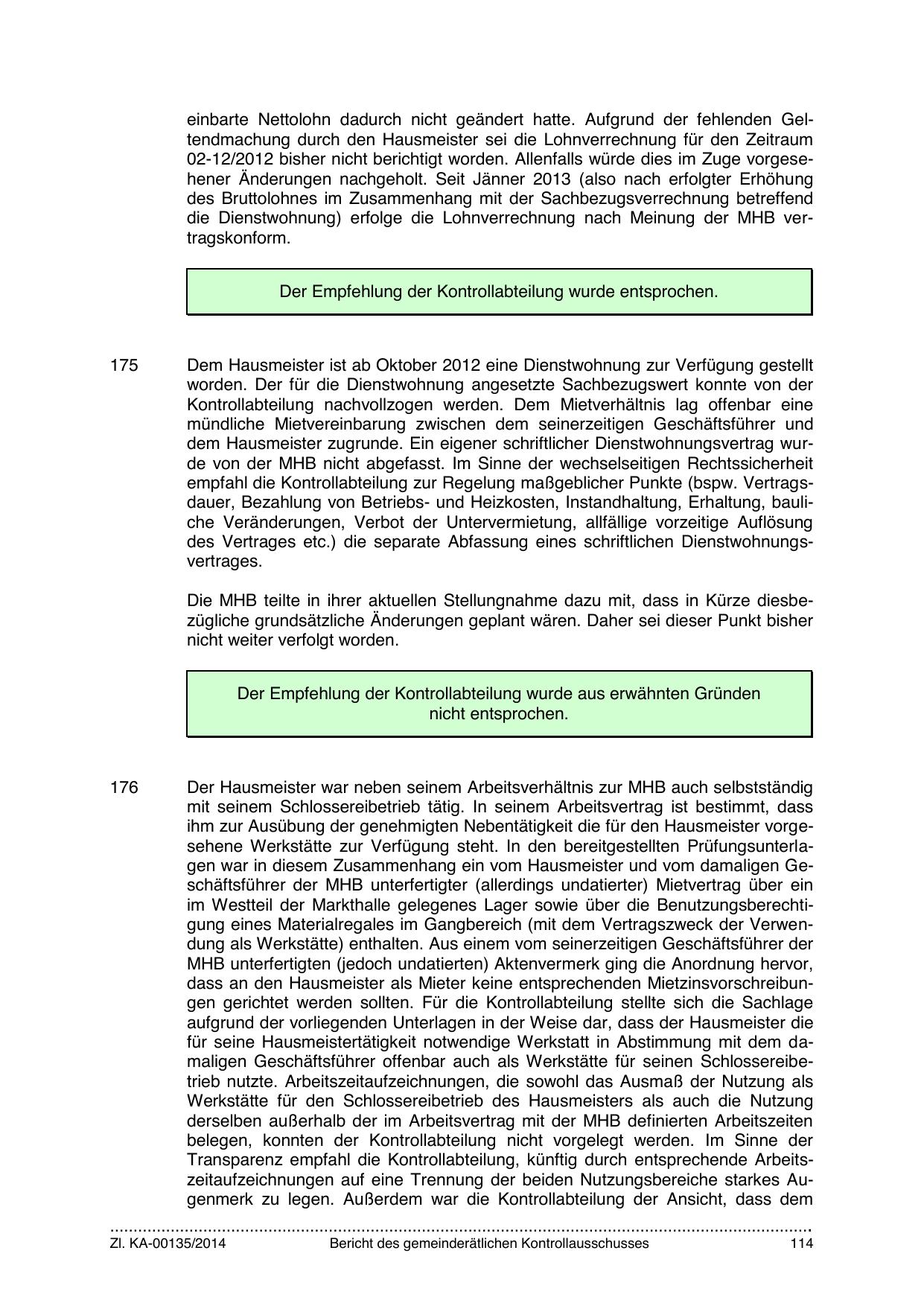 einbarte Nettolohn dadurch nicht geändert hatte. Aufgrund der fehlenden Geltendmachung durch den Hausmeister sei die Lohnverrechnung für den Zeitraum 02-12/2012 bisher nicht berichtigt worden. Allenfalls würde dies im Zuge vorgesehener Änderungen nachgeholt. Seit Jänner 2013 (also nach erfolgter Erhöhung des Bruttolohnes im Zusammenhang mit der Sachbezugsverrechnung betreffend die Dienstwohnung) erfolge die Lohnverrechnung nach Meinung der MHB vertragskonform.

Der Empfehlung der Kontrollabteilung wurde entsprochen.

175 Dem Hausmeister ist ab Oktober 2012 eine Dienstwohnung zur Verfügung gestellt worden. Der für die Dienstwohnung angesetzte Sachbezugswert konnte von der Kontrollabteilung nachvollzogen werden. Dem Mietverhältnis lag offenbar eine mündliche Mietvereinbarung zwischen dem seinerzeitigen Geschäftsführer und dem Hausmeister zugrunde. Ein eigener schriftlicher Dienstwohnungsvertrag wurde von der MHB nicht abgefasst. Im Sinne der wechselseitigen Rechtssicherheit empfahl die Kontrollabteilung zur Regelung maßgeblicher Punkte (bspw. Vertragsdauer, Bezahlung von Betriebs- und Heizkosten, Instandhaltung, Erhaltung, bauliche Veränderungen, Verbot der Untervermietung, allfällige vorzeitige Auflösung des Vertrages etc.) die separate Abfassung eines schriftlichen Dienstwohnungsvertrages.

Die MHB teilte in ihrer aktuellen Stellungnahme dazu mit, dass in Kürze diesbezügliche grundsätzliche Änderungen geplant wären. Daher sei dieser Punkt bisher nicht weiter verfolgt worden.

Der Empfehlung der Kontrollabteilung wurde aus erwähnten Gründen nicht entsprochen.

176 Der Hausmeister war neben seinem Arbeitsverhältnis zur MHB auch selbstständig mit seinem Schlossereibetrieb tätig. In seinem Arbeitsvertrag ist bestimmt, dass ihm zur Ausübung der genehmigten Nebentätigkeit die für den Hausmeister vorgesehene Werkstätte zur Verfügung steht. In den bereitgestellten Prüfungsunterlagen war in diesem Zusammenhang ein vom Hausmeister und vom damaligen Geschäftsführer der MHB unterfertigter (allerdings undatierter) Mietvertrag über ein im Westteil der Markthalle gelegenes Lager sowie über die Benutzungsberechtigung eines Materialregales im Gangbereich (mit dem Vertragszweck der Verwendung als Werkstätte) enthalten. Aus einem vom seinerzeitigen Geschäftsführer der MHB unterfertigten (jedoch undatierten) Aktenvermerk ging die Anordnung hervor, dass an den Hausmeister als Mieter keine entsprechenden Mietzinsvorschreibungen gerichtet werden sollten. Für die Kontrollabteilung stellte sich die Sachlage aufgrund der vorliegenden Unterlagen in der Weise dar, dass der Hausmeister die für seine Hausmeistertätigkeit notwendige Werkstatt in Abstimmung mit dem damaligen Geschäftsführer offenbar auch als Werkstätte für seinen Schlossereibetrieb nutzte. Arbeitszeitaufzeichnungen, die sowohl das Ausmaß der Nutzung als Werkstätte für den Schlossereibetrieb des Hausmeisters als auch die Nutzung derselben außerhalb der im Arbeitsvertrag mit der MHB definierten Arbeitszeiten belegen, konnten der Kontrollabteilung nicht vorgelegt werden. Im Sinne der Transparenz empfahl die Kontrollabteilung, künftig durch entsprechende Arbeitszeitaufzeichnungen auf eine Trennung der beiden Nutzungsbereiche starkes Augenmerk zu legen. Außerdem war die Kontrollabteilung der Ansicht, dass dem

Zl. KA-00135/2014 Bericht des gemeinderätlichen Kontrollausschusses 114